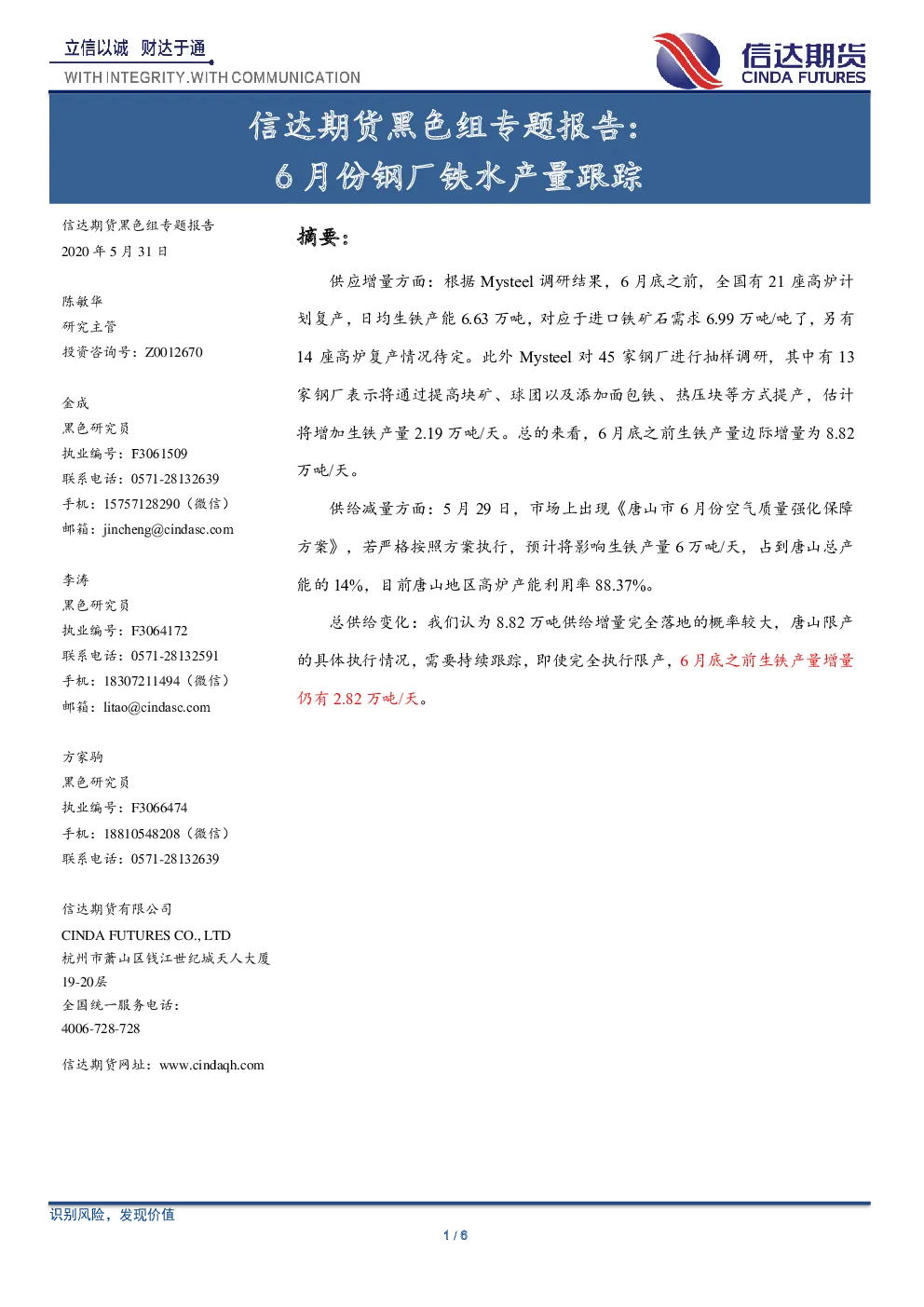 立信以诚 财达于通
WITH INTEGRITY.WITH COMMUNICATION

信达期货
CINDA FUTURES

信达期货黑色组专题报告：
6 月份钢厂铁水产量跟踪

信达期货黑色组专题报告
2020 年 5 月 31 日

陈敏华
研究主管
投资咨询号：Z0012670

金成
黑色研究员
执业编号：F3061509
联系电话：0571-28132639
手机：15757128290（微信）
邮箱：jincheng@cindasc.com

李涛
黑色研究员
执业编号：F3064172
联系电话：0571-28132591
手机：18307211494（微信）
邮箱：litao@cindasc.com

方家驹
黑色研究员
执业编号：F3066474
手机：18810548208（微信）
联系电话：0571-28132639

信达期货有限公司
CINDA FUTURES CO., LTD
杭州市萧山区钱江世纪城天人大厦 19-20层
全国统一服务电话：
4006-728-728

信达期货网址：www.cindaqh.com

摘要：

供应增量方面：根据 Mysteel 调研结果，6 月底之前，全国有 21 座高炉计划复产，日均生铁产能 6.63 万吨，对应于进口铁矿石需求 6.99 万吨/吨了，另有 14 座高炉复产情况待定。此外 Mysteel 对 45 家钢厂进行抽样调研，其中有 13 家钢厂表示将通过提高块矿、球团以及添加面包铁、热压块等方式提产，估计将增加生铁产量 2.19 万吨/天。总的来看，6 月底之前生铁产量边际增量为 8.82 万吨/天。

供给减量方面：5 月 29 日，市场上出现《唐山市 6 月份空气质量强化保障方案》，若严格按照方案执行，预计将影响生铁产量 6 万吨/天，占到唐山总产能的 14%，目前唐山地区高炉产能利用率 88.37%。

总供给变化：我们认为 8.82 万吨供给增量完全落地的概率较大，唐山限产的具体执行情况，需要持续跟踪，即使完全执行限产，6 月底之前生铁产量增量仍有 2.82 万吨/天。

识别风险，发现价值

1 / 6